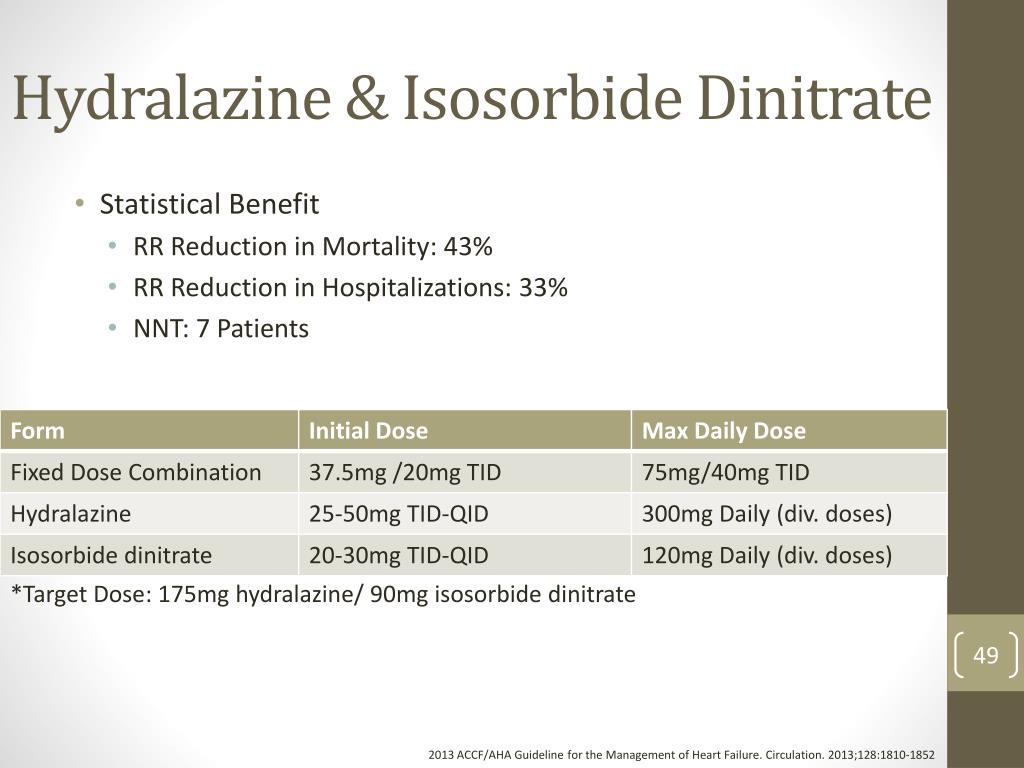 Hydralazine & Isosorbide Dinitrate

• Statistical Benefit
  • RR Reduction in Mortality: 43%
  • RR Reduction in Hospitalizations: 33%
  • NNT: 7 Patients

| Form | Initial Dose | Max Daily Dose |
|---|---|---|
| Fixed Dose Combination | 37.5mg /20mg TID | 75mg/40mg TID |
| Hydralazine | 25-50mg TID-QID | 300mg Daily (div. doses) |
| Isosorbide dinitrate | 20-30mg TID-QID | 120mg Daily (div. doses) |

*Target Dose: 175mg hydralazine/ 90mg isosorbide dinitrate

49

2013 ACCF/AHA Guideline for the Management of Heart Failure. Circulation. 2013;128:1810-1852